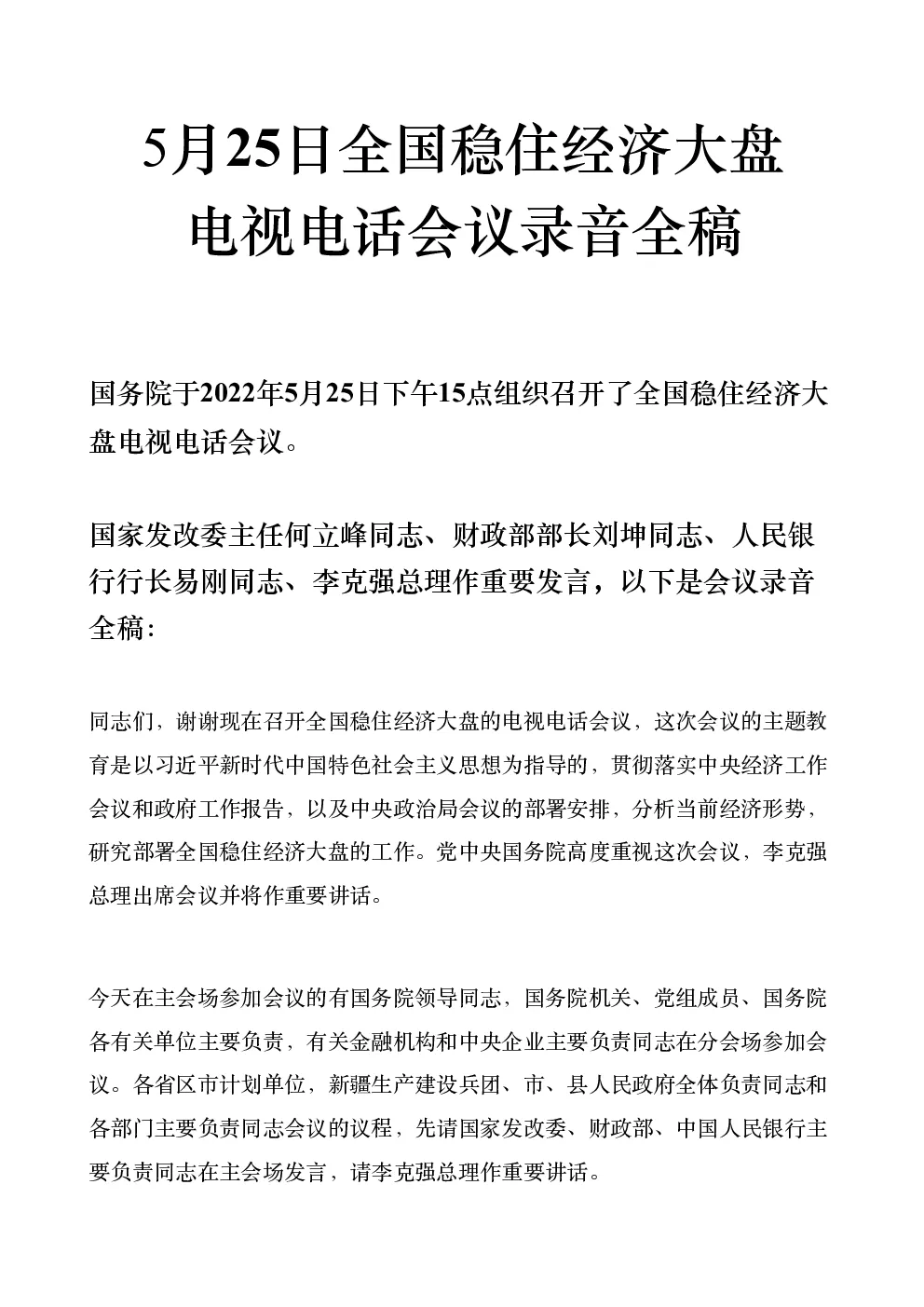 5月25日全国稳住经济大盘
电视电话会议录音全稿

国务院于2022年5月25日下午15点组织召开了全国稳住经济大盘电视电话会议。

国家发改委主任何立峰同志、财政部部长刘坤同志、人民银行行长易刚同志、李克强总理作重要发言，以下是会议录音全稿：

同志们，谢谢现在召开全国稳住经济大盘的电视电话会议，这次会议的主题教育是以习近平新时代中国特色社会主义思想为指导的，贯彻落实中央经济工作会议和政府工作报告，以及中央政治局会议的部署安排，分析当前经济形势，研究部署全国稳住经济大盘的工作。党中央国务院高度重视这次会议，李克强总理出席会议并将作重要讲话。

今天在主会场参加会议的有国务院领导同志，国务院机关、党组成员、国务院各有关单位主要负责，有关金融机构和中央企业主要负责同志在分会场参加会议。各省区市计划单位，新疆生产建设兵团、市、县人民政府全体负责同志和各部门主要负责同志会议的议程，先请国家发改委、财政部、中国人民银行主要负责同志在主会场发言，请李克强总理作重要讲话。